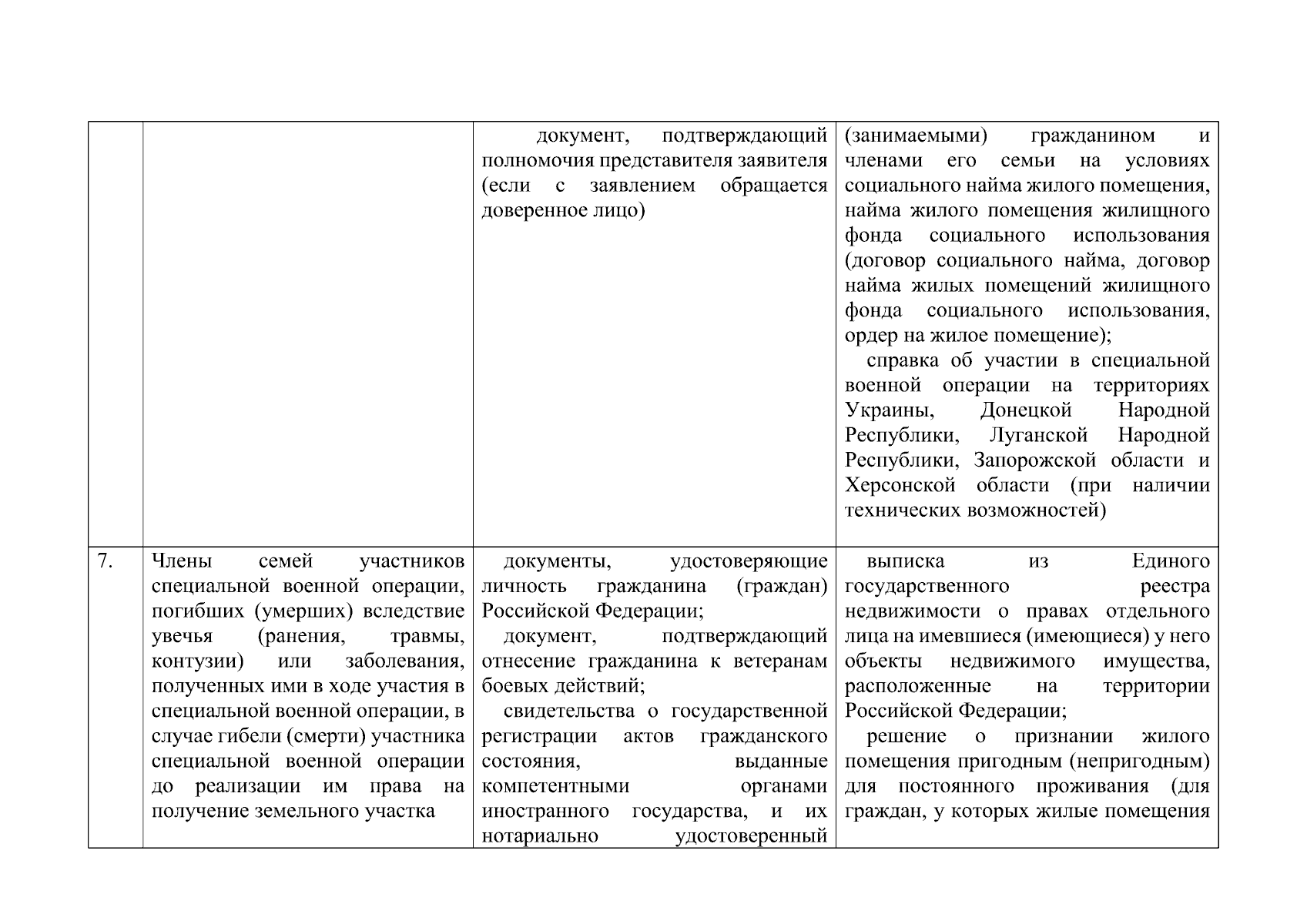 | | | | |
|---|---|---|---|
| | | документ, подтверждающий полномочия представителя заявителя (если с заявлением обращается доверенное лицо) | (занимаемыми) гражданином и членами его семьи на условиях социального найма жилого помещения, найма жилого помещения жилищного фонда социального использования (договор социального найма, договор найма жилых помещений жилищного фонда социального использования, ордер на жилое помещение); справка об участии в специальной военной операции на территориях Украины, Донецкой Народной Республики, Луганской Народной Республики, Запорожской области и Херсонской области (при наличии технических возможностей) |
| 7. | Члены семей участников специальной военной операции, погибших (умерших) вследствие увечья (ранения, травмы, контузии) или заболевания, полученных ими в ходе участия в специальной военной операции, в случае гибели (смерти) участника специальной военной операции до реализации им права на получение земельного участка | документы, удостоверяющие личность гражданина (граждан) Российской Федерации; документ, подтверждающий отнесение гражданина к ветеранам боевых действий; свидетельства о государственной регистрации актов гражданского состояния, выданные компетентными органами иностранного государства, и их нотариально удостоверенный | выписка из Единого государственного реестра недвижимости о правах отдельного лица на имевшиеся (имеющиеся) у него объекты недвижимого имущества, расположенные на территории Российской Федерации; решение о признании жилого помещения пригодным (непригодным) для постоянного проживания (для граждан, у которых жилые помещения |